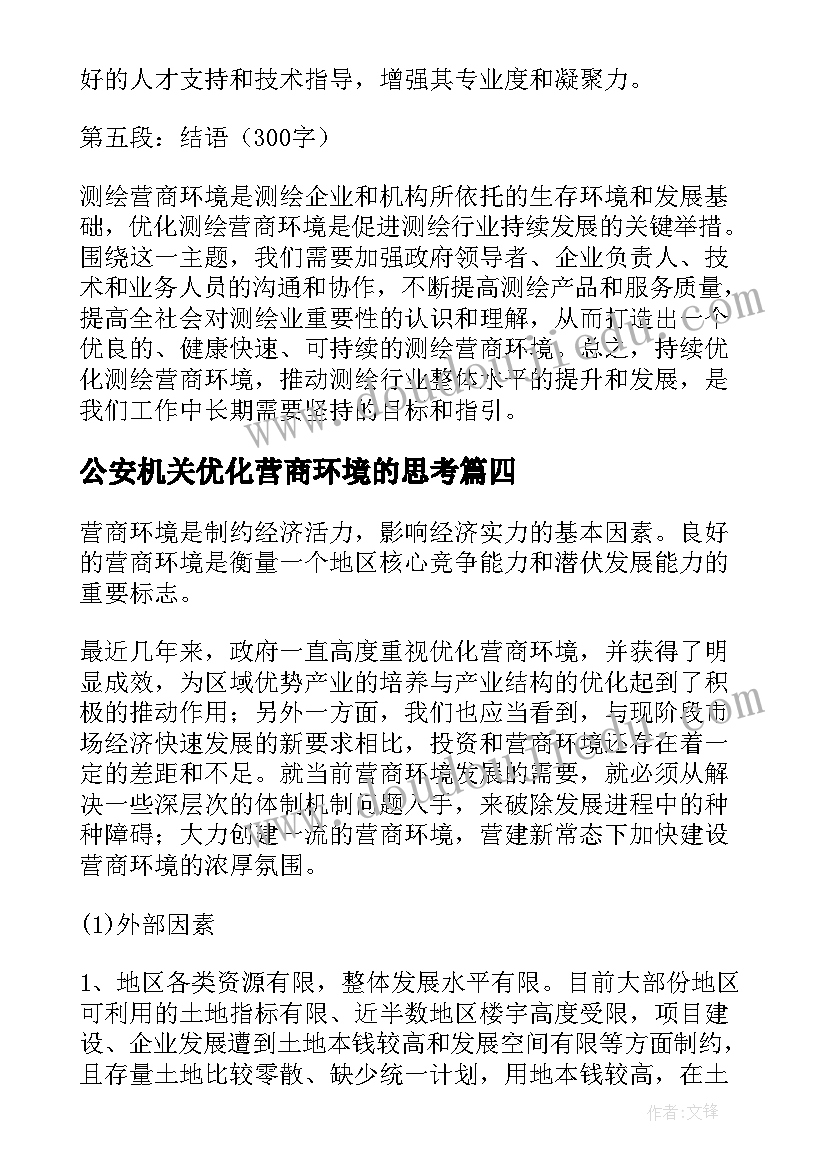 好的人才支持和技术指导，增强其专业度和凝聚力。

第五段：结语（300字）

测绘营商环境是测绘企业和机构所依托的生存环境和发展基础，优化测绘营商环境是促进测绘行业持续发展的关键举措。围绕这一主题，我们需要加强政府领导者、企业负责人、技术和业务人员的沟通和协作，不断提高测绘产品和服务质量，提高全社会对测绘业重要性的认识和理解，从而打造出一个优良的、健康快速、可持续的测绘营商环境。总之，持续优化测绘营商环境，推动测绘行业整体水平的提升和发展，是我们工作中长期需要坚持的目标和指引。

公安机关优化营商环境的思考篇四

营商环境是制约经济活力，影响经济实力的基本因素。良好的营商环境是衡量一个地区核心竞争能力和潜伏发展能力的重要标志。

最近几年来，政府一直高度重视优化营商环境，并获得了明显成效，为区域优势产业的培养与产业结构的优化起到了积极的推动作用；另外一方面，我们也应当看到，与现阶段市场经济快速发展的新要求相比，投资和营商环境还存在着一定的差距和不足。就当前营商环境发展的需要，就必须从解决一些深层次的体制机制问题入手，来破除发展进程中的种种障碍；大力创建一流的营商环境，营建新常态下加快建设营商环境的浓厚氛围。

(1)外部因素

1、地区各类资源有限，整体发展水平有限。目前大部份地区可利用的土地指标有限、近半数地区楼宇高度受限，项目建设、企业发展遭到土地本钱较高和发展空间有限等方面制约，且存量土地比较零散、缺少统一计划，用地本钱较高，在土

作者：文锋